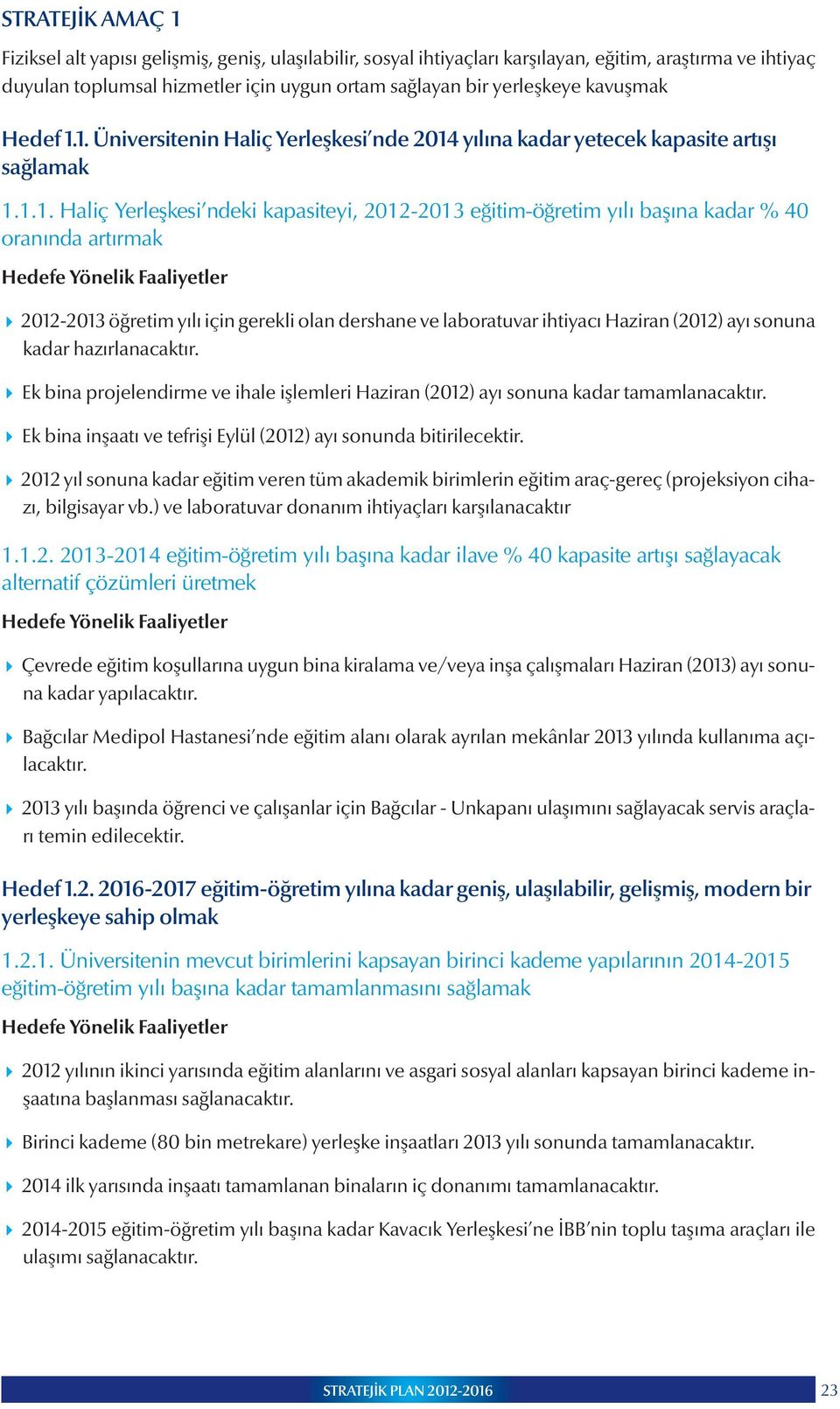 STRATEJİK AMAÇ 1

Fiziksel alt yapısı gelişmiş, geniş, ulaşılabilir, sosyal ihtiyaçları karşılayan, eğitim, araştırma ve ihtiyaç duyulan toplumsal hizmetler için uygun ortam sağlayan bir yerleşkeye kavuşmak

Hedef 1.1. Üniversitenin Haliç Yerleşkesi'nde 2014 yılına kadar yetecek kapasite artışı sağlamak

1.1.1. Haliç Yerleşkesi'ndeki kapasiteyi, 2012-2013 eğitim-öğretim yılı başına kadar % 40 oranında artırmak

Hedefe Yönelik Faaliyetler

2012-2013 öğretim yılı için gerekli olan dershane ve laboratuvar ihtiyacı Haziran (2012) ayı sonuna kadar hazırlanacaktır.

Ek bina projelendirme ve ihale işlemleri Haziran (2012) ayı sonuna kadar tamamlanacaktır.

Ek bina inşaatı ve tefrişi Eylül (2012) ayı sonunda bitirilecektir.

2012 yıl sonuna kadar eğitim veren tüm akademik birimlerin eğitim araç-gereç (projeksiyon cihazı, bilgisayar vb.) ve laboratuvar donanım ihtiyaçları karşılanacaktır

1.1.2. 2013-2014 eğitim-öğretim yılı başına kadar ilave % 40 kapasite artışı sağlayacak alternatif çözümleri üretmek

Hedefe Yönelik Faaliyetler

Çevrede eğitim koşullarına uygun bina kiralama ve/veya inşa çalışmaları Haziran (2013) ayı sonuna kadar yapılacaktır.

Bağcılar Medipol Hastanesi'nde eğitim alanı olarak ayrılan mekânlar 2013 yılında kullanıma açılacaktır.

2013 yılı başında öğrenci ve çalışanlar için Bağcılar - Unkapanı ulaşımını sağlayacak servis araçları temin edilecektir.

Hedef 1.2. 2016-2017 eğitim-öğretim yılına kadar geniş, ulaşılabilir, gelişmiş, modern bir yerleşkeye sahip olmak

1.2.1. Üniversitenin mevcut birimlerini kapsayan birinci kademe yapılarının 2014-2015 eğitim-öğretim yılı başına kadar tamamlanmasını sağlamak

Hedefe Yönelik Faaliyetler

2012 yılının ikinci yarısında eğitim alanlarını ve asgari sosyal alanları kapsayan birinci kademe inşaatına başlanması sağlanacaktır.

Birinci kademe (80 bin metrekare) yerleşke inşaatları 2013 yılı sonunda tamamlanacaktır.

2014 ilk yarısında inşaatı tamamlanan binaların iç donanımı tamamlanacaktır.

2014-2015 eğitim-öğretim yılı başına kadar Kavacık Yerleşkesi'ne İBB'nin toplu taşıma araçları ile ulaşımı sağlanacaktır.

STRATEJİK PLAN 2012-2016

23